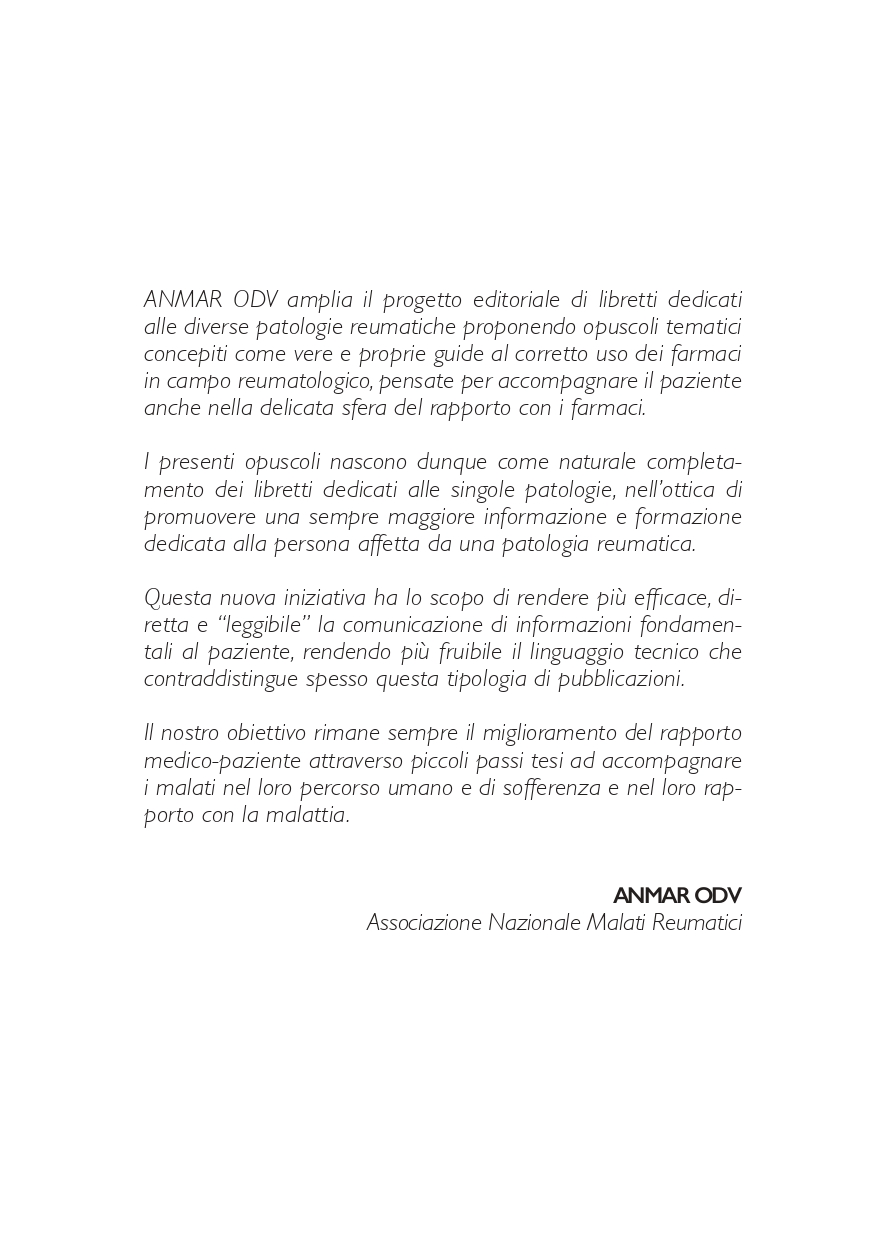 ANMAR ODV amplia il progetto editoriale di libretti dedicati alle diverse patologie reumatiche proponendo opuscoli tematici concepiti come vere e proprie guide al corretto uso dei farmaci in campo reumatologico, pensate per accompagnare il paziente anche nella delicata sfera del rapporto con i farmaci.

I presenti opuscoli nascono dunque come naturale completamento dei libretti dedicati alle singole patologie, nell'ottica di promuovere una sempre maggiore informazione e formazione dedicata alla persona affetta da una patologia reumatica.

Questa nuova iniziativa ha lo scopo di rendere più efficace, diretta e "leggibile" la comunicazione di informazioni fondamentali al paziente, rendendo più fruibile il linguaggio tecnico che contraddistingue spesso questa tipologia di pubblicazioni.

Il nostro obiettivo rimane sempre il miglioramento del rapporto medico-paziente attraverso piccoli passi tesi ad accompagnare i malati nel loro percorso umano e di sofferenza e nel loro rapporto con la malattia.

ANMAR ODV
Associazione Nazionale Malati Reumatici